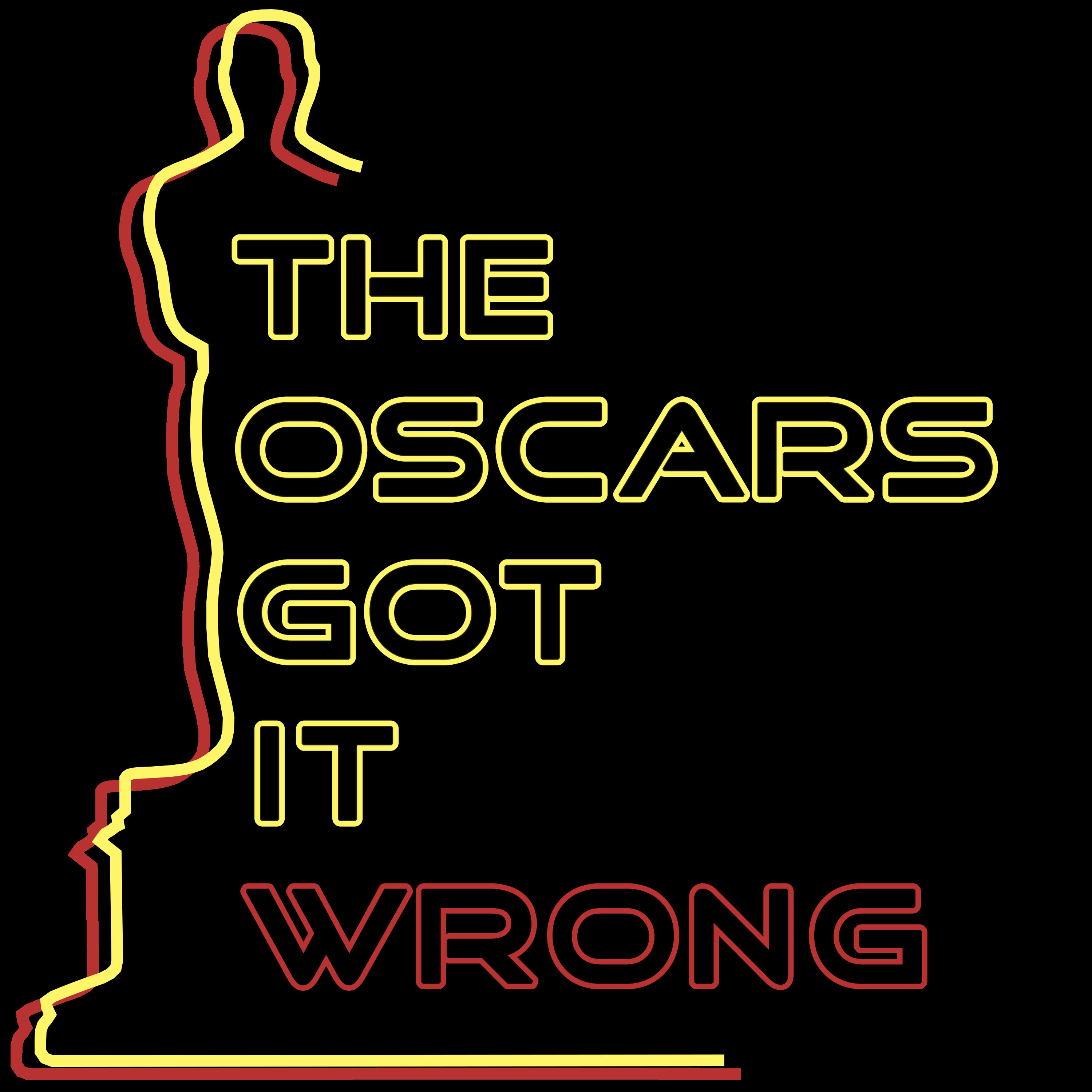 THE
OSCARS
GOT
IT
WRONG